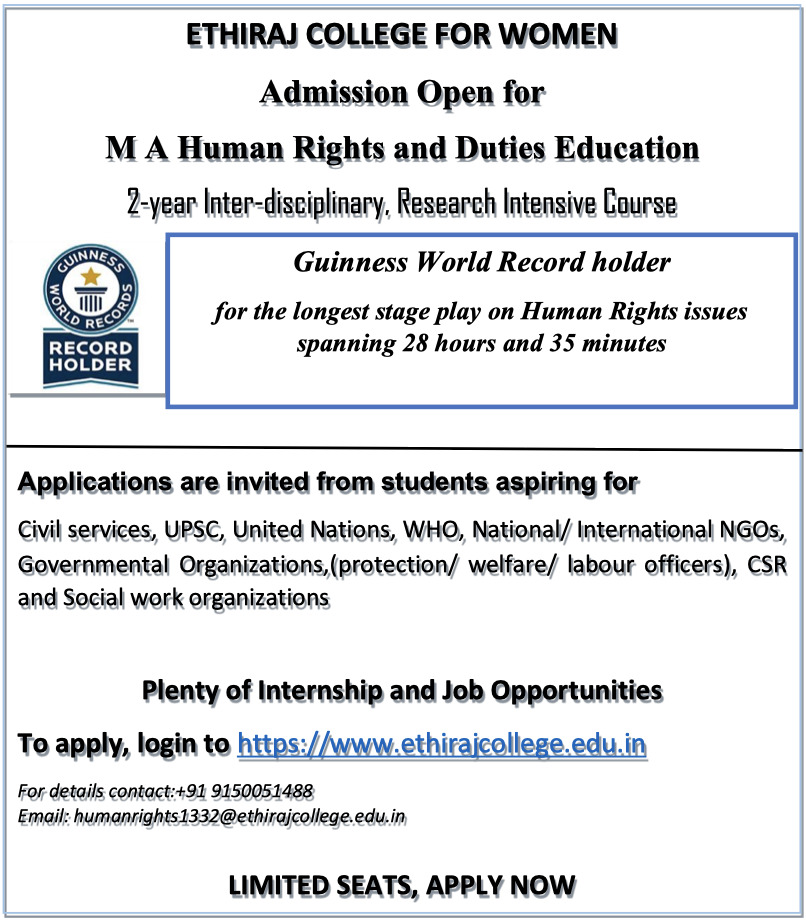 ETHIRAJ COLLEGE FOR WOMEN

Admission Open for

M A Human Rights and Duties Education

2-year Inter-disciplinary, Research Intensive Course

GUINNESS WORLD RECORDS

RECORD HOLDER

Guinness World Record holder

for the longest stage play on Human Rights issues spanning 28 hours and 35 minutes

Applications are invited from students aspiring for

Civil services, UPSC, United Nations, WHO, National/ International NGOs, Governmental Organizations,(protection/ welfare/ labour officers), CSR and Social work organizations

Plenty of Internship and Job Opportunities

To apply, login to https://www.ethirajcollege.edu.in

For details contact:+91 9150051488
Email: humanrights1332@ethirajcollege.edu.in

LIMITED SEATS, APPLY NOW